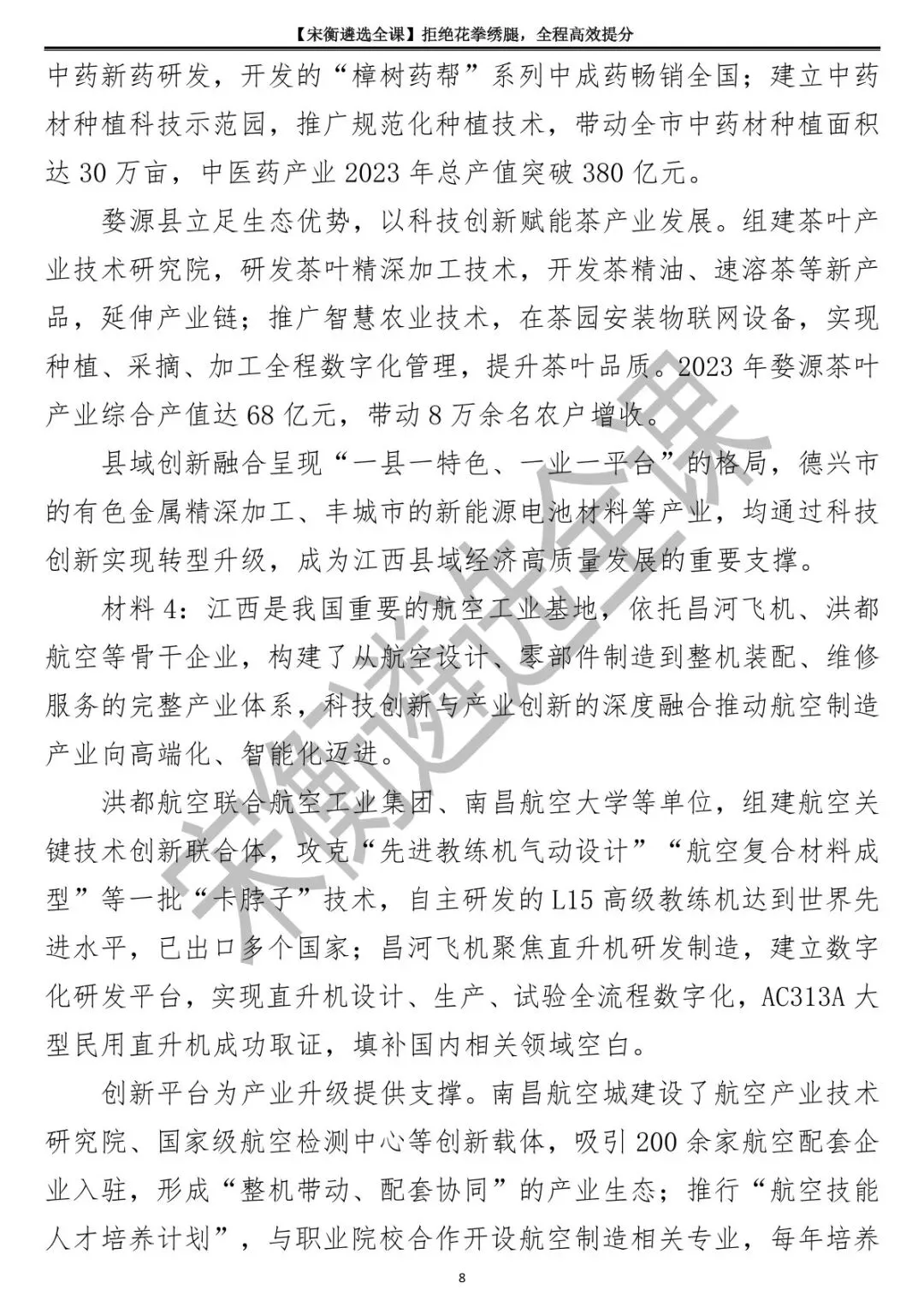 【宋衡遴选全课】拒绝花拳绣腿，全程高效提分

中药新药研发，开发的“樟树药帮”系列中成药畅销全国；建立中药材种植科技示范园，推广规范化种植技术，带动全市中药材种植面积达 30 万亩，中医药产业 2023 年总产值突破 380 亿元。

婺源县立足生态优势，以科技创新赋能茶产业发展。组建茶叶产业技术研究院，研发茶叶精深加工技术，开发茶精油、速溶茶等新产品，延伸产业链；推广智慧农业技术，在茶园安装物联网设备，实现种植、采摘、加工全程数字化管理，提升茶叶品质。2023 年婺源茶叶产业综合产值达 68 亿元，带动 8 万余名农户增收。

县域创新融合呈现“一县一特色、一业一平台”的格局，德兴市的有色金属精深加工、丰城市的新能源电池材料等产业，均通过科技创新实现转型升级，成为江西县域经济高质量发展的重要支撑。

材料 4：江西是我国重要的航空工业基地，依托昌河飞机、洪都航空等骨干企业，构建了从航空设计、零部件制造到整机装配、维修服务的完整产业体系，科技创新与产业创新的深度融合推动航空制造产业向高端化、智能化迈进。

洪都航空联合航空工业集团、南昌航空大学等单位，组建航空关键技术创新联合体，攻克“先进教练机气动设计”“航空复合材料成型”等一批“卡脖子”技术，自主研发的 L15 高级教练机达到世界先进水平，已出口多个国家；昌河飞机聚焦直升机研发制造，建立数字化研发平台，实现直升机设计、生产、试验全流程数字化，AC313A 大型民用直升机成功取证，填补国内相关领域空白。

创新平台为产业升级提供支撑。南昌航空城建设了航空产业技术研究院、国家级航空检测中心等创新载体，吸引 200 余家航空配套企业入驻，形成“整机带动、配套协同”的产业生态；推行“航空技能人才培养计划”，与职业院校合作开设航空制造相关专业，每年培养

宋衡遴选全课

8